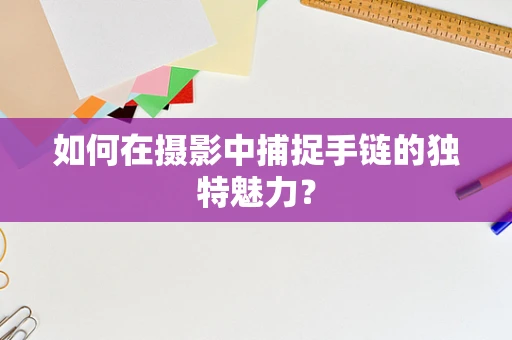 如何在摄影中捕捉手链的独特魅力？